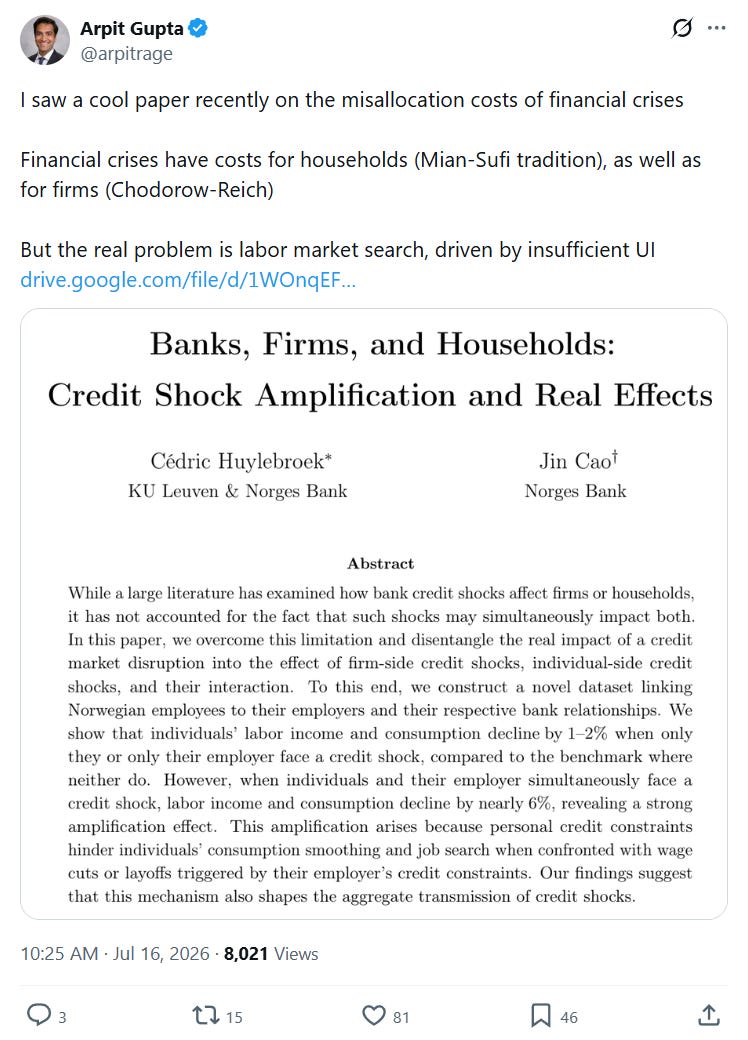 Arpit Gupta
@arpitrage

I saw a cool paper recently on the misallocation costs of financial crises

Financial crises have costs for households (Mian-Sufi tradition), as well as for firms (Chodorow-Reich)

But the real problem is labor market search, driven by insufficient UI
drive.google.com/file/d/1WOnqEF...

Banks, Firms, and Households:
Credit Shock Amplification and Real Effects

Cédric Huylebroek*
KU Leuven & Norges Bank

Jin Cao†
Norges Bank

Abstract

While a large literature has examined how bank credit shocks affect firms or households, it has not accounted for the fact that such shocks may simultaneously impact both. In this paper, we overcome this limitation and disentangle the real impact of a credit market disruption into the effect of firm-side credit shocks, individual-side credit shocks, and their interaction. To this end, we construct a novel dataset linking Norwegian employees to their employers and their respective bank relationships. We show that individuals' labor income and consumption decline by 1–2% when only they or only their employer face a credit shock, compared to the benchmark where neither do. However, when individuals and their employer simultaneously face a credit shock, labor income and consumption decline by nearly 6%, revealing a strong amplification effect. This amplification arises because personal credit constraints hinder individuals' consumption smoothing and job search when confronted with wage cuts or layoffs triggered by their employer's credit constraints. Our findings suggest that this mechanism also shapes the aggregate transmission of credit shocks.

10:25 AM · Jul 16, 2026 · 8,021 Views

3
15
81
46